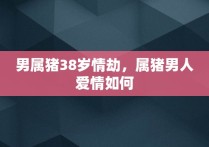 男属猪38岁情劫，属猪男人爱情如何